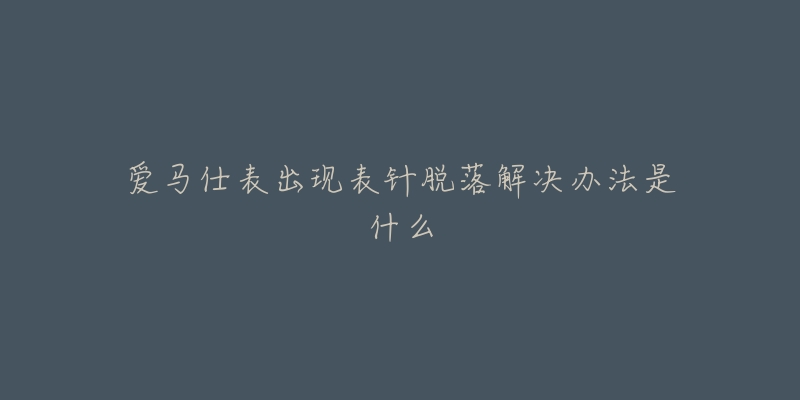 爱马仕表出现表针脱落解决办法是什么